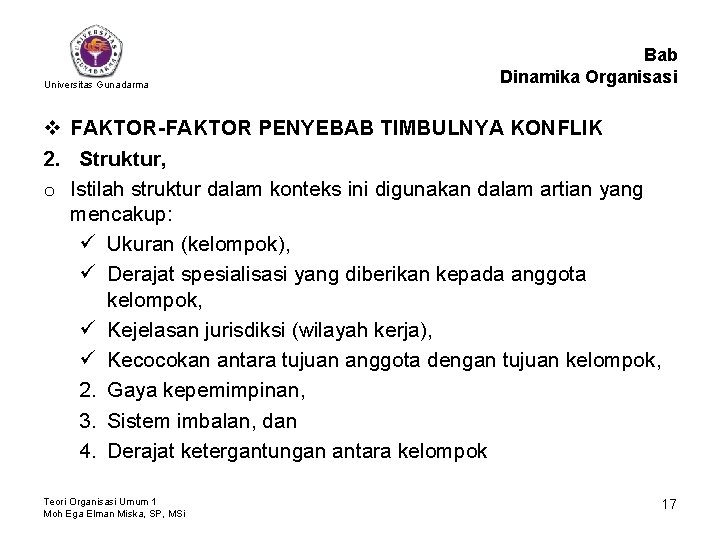 UNIVERSITAS GUNADARMA

Universitas Gunadarma

Bab
Dinamika Organisasi

❖ FAKTOR-FAKTOR PENYEBAB TIMBULNYA KONFLIK

2. Struktur,

o Istilah struktur dalam konteks ini digunakan dalam artian yang mencakup:

✓ Ukuran (kelompok),

✓ Derajat spesialisasi yang diberikan kepada anggota kelompok,

✓ Kejelasan jurisdiksi (wilayah kerja),

✓ Kecocokan antara tujuan anggota dengan tujuan kelompok,

2. Gaya kepemimpinan,

3. Sistem imbalan, dan

4. Derajat ketergantungan antara kelompok

Teori Organisasi Umum 1
Moh Ega Elman Miska, SP, MSi

17